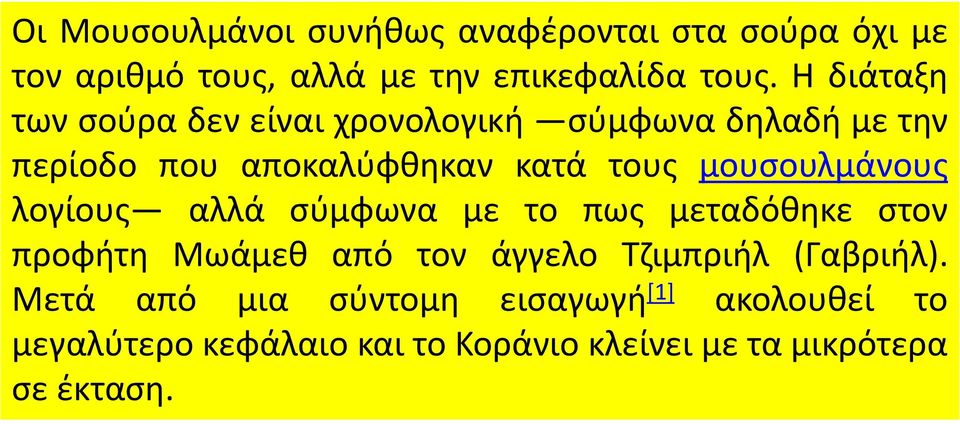 Οι Μουσουλμάνοι συνήθως αναφέρονται στα σούρα όχι με τον αριθμό τους, αλλά με την επικεφαλίδα τους. Η διάταξη των σούρα δεν είναι χρονολογική —σύμφωνα δηλαδή με την περίοδο που αποκαλύφθηκαν κατά τους μουσουλμάνους λογίους— αλλά σύμφωνα με το πως μεταδόθηκε στον προφήτη Μωάμεθ από τον άγγελο Τζιμπριήλ (Γαβριήλ). Μετά από μια σύντομη εισαγωγή[1] ακολουθεί το μεγαλύτερο κεφάλαιο και το Κοράνιο κλείνει με τα μικρότερα σε έκταση.